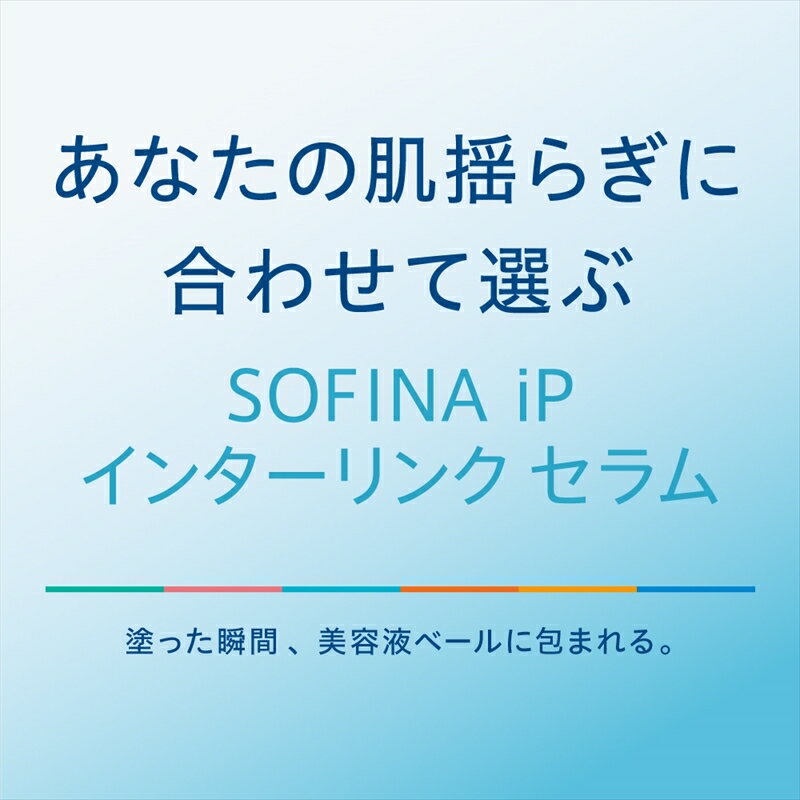 あなたの肌揺らぎに
合わせて選ぶ

SOFINA iP
インターリンク セラム

塗った瞬間、美容液ベールに包まれる。